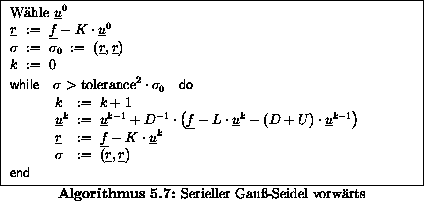 Wähle $\underline{u}^0$
$\underline{r} := \underline{f} - K \cdot \underline{u}^0$
$\sigma := \sigma_0 := (\underline{r}, \underline{r})$
$k := 0$
while $\sigma > \text{tolerance}^2 \cdot \sigma_0$ do
$k := k + 1$
$\underline{u}^k := \underline{u}^{k-1} + D^{-1} \cdot \left(\underline{f} - L \cdot \underline{u}^k - (D + U) \cdot \underline{u}^{k-1}\right)$
$\underline{r} := \underline{f} - K \cdot \underline{u}^k$
$\sigma := (\underline{r}, \underline{r})$
end

Algorithmus 5.7: Serieller Gauß-Seidel vorwärts